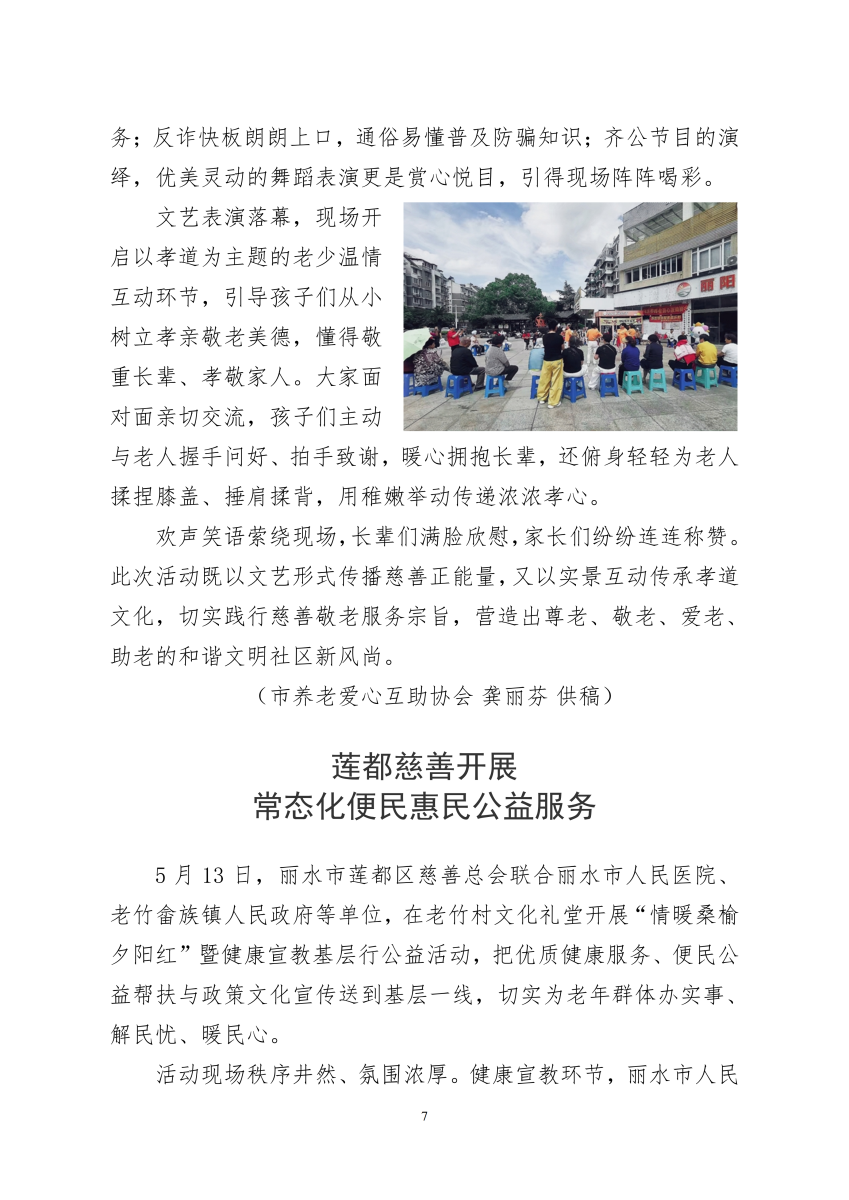 务；反诈快板朗朗上口，通俗易懂普及防骗知识；齐公节目的演绎，优美灵动的舞蹈表演更是赏心悦目，引得现场阵阵喝彩。

文艺表演落幕，现场开启以孝道为主题的老少温情互动环节，引导孩子们从小树立孝亲敬老美德，懂得敬重长辈、孝敬家人。大家面对面亲切交流，孩子们主动与老人握手问好、拍手致谢，暖心拥抱长辈，还俯身轻轻为老人揉捏膝盖、捶肩揉背，用稚嫩举动传递浓浓孝心。

欢声笑语萦绕现场，长辈们满脸欣慰，家长们纷纷连连称赞。此次活动既以文艺形式传播慈善正能量，又以实景互动传承孝道文化，切实践行慈善敬老服务宗旨，营造出尊老、敬老、爱老、助老的和谐文明社区新风尚。

（市养老爱心互助协会 龚丽芬 供稿）

莲都慈善开展
常态化便民惠民公益服务

5月13日，丽水市莲都区慈善总会联合丽水市人民医院、老竹畲族镇人民政府等单位，在老竹村文化礼堂开展“情暖桑榆夕阳红”暨健康宣教基层行公益活动，把优质健康服务、便民公益帮扶与政策文化宣传送到基层一线，切实为老年群体办实事、解民忧、暖民心。

活动现场秩序井然、氛围浓厚。健康宣教环节，丽水市人民

7